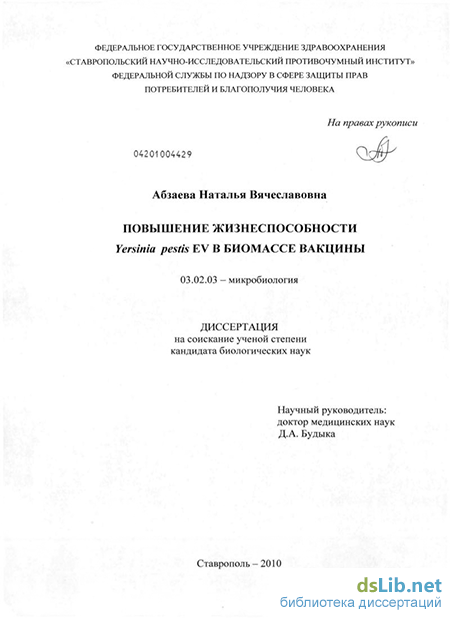 ФЕДЕРАЛЬНОЕ ГОСУДАРСТВЕННОЕ УЧРЕЖДЕНИЕ ЗДРАВООХРАНЕНИЯ «СТАВРОПОЛЬСКИЙ НАУЧНО-ИССЛЕДОВАТЕЛЬСКИЙ ПРОТИВОЧУМНЫЙ ИНСТИТУТ» ФЕДЕРАЛЬНОЙ СЛУЖБЫ ПО НАДЗОРУ В СФЕРЕ ЗАЩИТЫ ПРАВ ПОТРЕБИТЕЛЕЙ И БЛАГОПОЛУЧИЯ ЧЕЛОВЕКА

На правах рукописи

04201004429

Абзаева Наталья Вячеславовна

ПОВЫШЕНИЕ ЖИЗНЕСПОСОБНОСТИ
Yersinia pestis EV В БИОМАССЕ ВАКЦИНЫ

03.02.03 – микробиология

ДИССЕРТАЦИЯ
на соискание ученой степени
кандидата биологических наук

Научный руководитель:
доктор медицинских наук
Д.А. Будыка

Ставрополь – 2010

dsLib.net
библиотека диссертаций